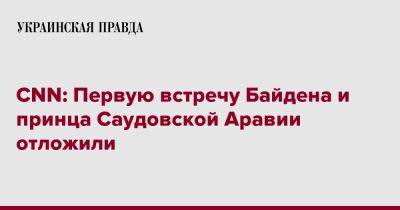 УКРАИНСКАЯ ПРАВДА

CNN: Первую встречу Байдена и принца Саудовской Аравии отложили